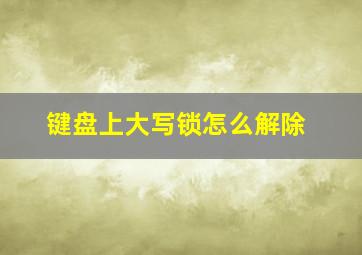 键盘上大写锁怎么解除